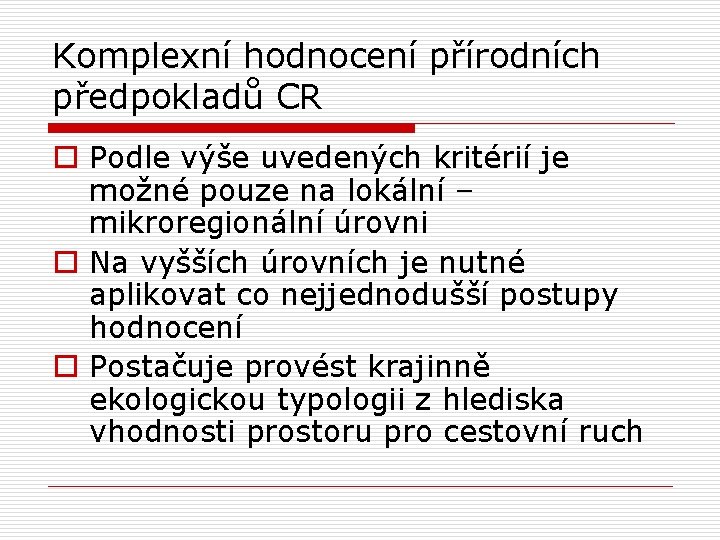 Komplexní hodnocení přírodních předpokladů CR

Podle výše uvedených kritérií je možné pouze na lokální – mikroregionální úrovni

Na vyšších úrovních je nutné aplikovat co nejjednodušší postupy hodnocení

Postačuje provést krajinně ekologickou typologii z hlediska vhodnosti prostoru pro cestovní ruch